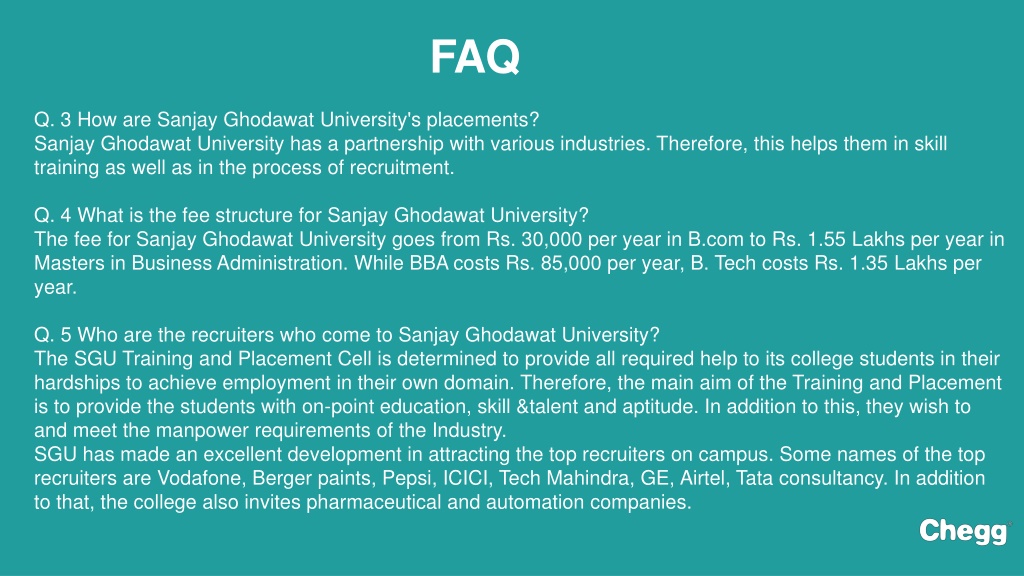 FAQ

Q. 3 How are Sanjay Ghodawat University's placements?
Sanjay Ghodawat University has a partnership with various industries. Therefore, this helps them in skill training as well as in the process of recruitment.

Q. 4 What is the fee structure for Sanjay Ghodawat University?
The fee for Sanjay Ghodawat University goes from Rs. 30,000 per year in B.com to Rs. 1.55 Lakhs per year in Masters in Business Administration. While BBA costs Rs. 85,000 per year, B. Tech costs Rs. 1.35 Lakhs per year.

Q. 5 Who are the recruiters who come to Sanjay Ghodawat University?
The SGU Training and Placement Cell is determined to provide all required help to its college students in their hardships to achieve employment in their own domain. Therefore, the main aim of the Training and Placement is to provide the students with on-point education, skill &talent and aptitude. In addition to this, they wish to and meet the manpower requirements of the Industry.
SGU has made an excellent development in attracting the top recruiters on campus. Some names of the top recruiters are Vodafone, Berger paints, Pepsi, ICICI, Tech Mahindra, GE, Airtel, Tata consultancy. In addition to that, the college also invites pharmaceutical and automation companies.

Chegg